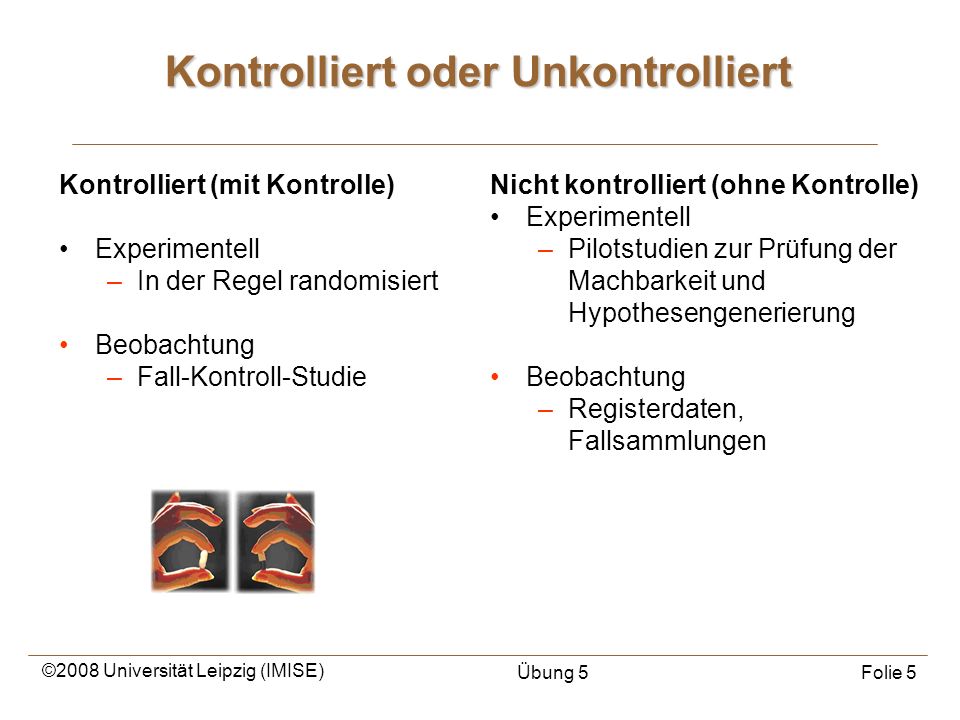 Kontrolliert oder Unkontrolliert

Kontrolliert (mit Kontrolle)

• Experimentell
– In der Regel randomisiert

• Beobachtung
– Fall-Kontroll-Studie

Nicht kontrolliert (ohne Kontrolle)
• Experimentell
– Pilotstudien zur Prüfung der Machbarkeit und Hypothesengenerierung

• Beobachtung
– Registerdaten, Fallsammlungen

©2008 Universität Leipzig (IMISE)

Übung 5

Folie 5